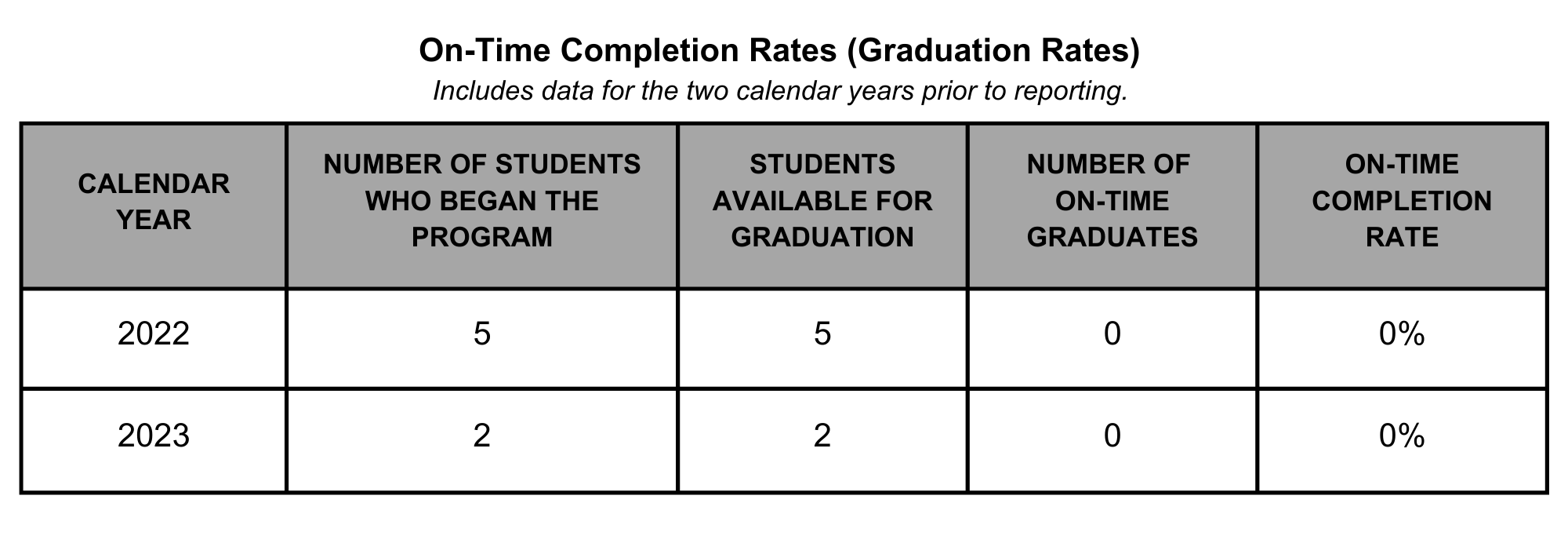 On-Time Completion Rates (Graduation Rates)
Includes data for the two calendar years prior to reporting.

| CALENDAR YEAR | NUMBER OF STUDENTS WHO BEGAN THE PROGRAM | STUDENTS AVAILABLE FOR GRADUATION | NUMBER OF ON-TIME GRADUATES | ON-TIME COMPLETION RATE |
|---|---|---|---|---|
| 2022 | 5 | 5 | 0 | 0% |
| 2023 | 2 | 2 | 0 | 0% |